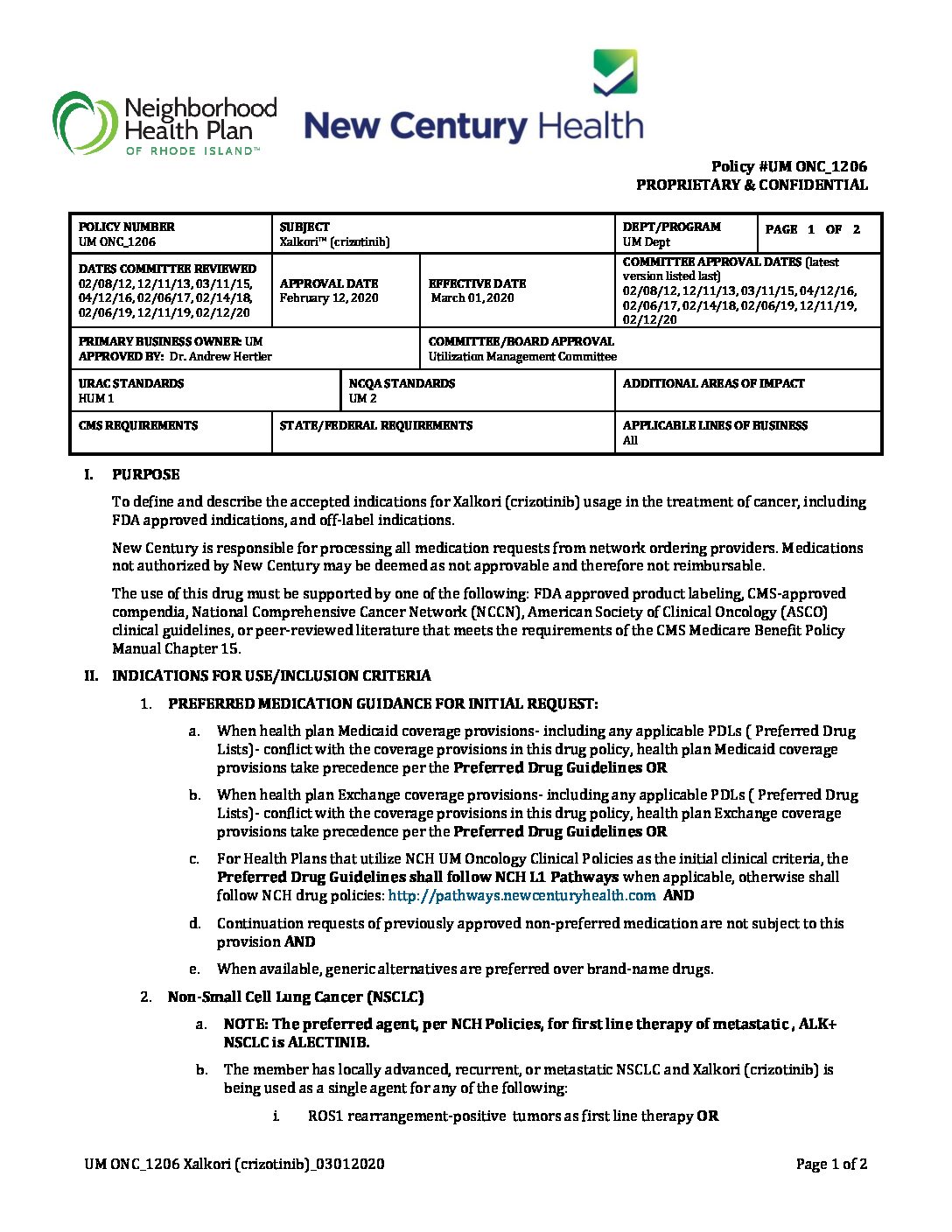 Neighborhood Health Plan
OF RHODE ISLAND™

New Century Health

Policy #UM ONC_1206
PROPRIETARY & CONFIDENTIAL

| POLICY NUMBER UM ONC_1206 | SUBJECT Xalkori™ (crizotinib) | | DEPT/PROGRAM UM Dept | PAGE 1 OF 2 |
|---|---|---|---|---|
| DATES COMMITTEE REVIEWED 02/08/12, 12/11/13, 03/11/15, 04/12/16, 02/06/17, 02/14/18, 02/06/19, 12/11/19, 02/12/20 | APPROVAL DATE February 12, 2020 | EFFECTIVE DATE March 01, 2020 | COMMITTEE APPROVAL DATES (latest version listed last) 02/08/12, 12/11/13, 03/11/15, 04/12/16, 02/06/17, 02/14/18, 02/06/19, 12/11/19, 02/12/20 | |
| PRIMARY BUSINESS OWNER: UM APPROVED BY: Dr. Andrew Hertler | | COMMITTEE/BOARD APPROVAL Utilization Management Committee | | |
| URAC STANDARDS HUM 1 | NCQA STANDARDS UM 2 | | ADDITIONAL AREAS OF IMPACT | |
| CMS REQUIREMENTS | STATE/FEDERAL REQUIREMENTS | | APPLICABLE LINES OF BUSINESS All | |

I. PURPOSE

To define and describe the accepted indications for Xalkori (crizotinib) usage in the treatment of cancer, including FDA approved indications, and off-label indications.

New Century is responsible for processing all medication requests from network ordering providers. Medications not authorized by New Century may be deemed as not approvable and therefore not reimbursable.

The use of this drug must be supported by one of the following: FDA approved product labeling, CMS-approved compendia, National Comprehensive Cancer Network (NCCN), American Society of Clinical Oncology (ASCO) clinical guidelines, or peer-reviewed literature that meets the requirements of the CMS Medicare Benefit Policy Manual Chapter 15.

II. INDICATIONS FOR USE/INCLUSION CRITERIA

1. PREFERRED MEDICATION GUIDANCE FOR INITIAL REQUEST:

a. When health plan Medicaid coverage provisions- including any applicable PDLs ( Preferred Drug Lists)- conflict with the coverage provisions in this drug policy, health plan Medicaid coverage provisions take precedence per the Preferred Drug Guidelines OR

b. When health plan Exchange coverage provisions- including any applicable PDLs ( Preferred Drug Lists)- conflict with the coverage provisions in this drug policy, health plan Exchange coverage provisions take precedence per the Preferred Drug Guidelines OR

c. For Health Plans that utilize NCH UM Oncology Clinical Policies as the initial clinical criteria, the Preferred Drug Guidelines shall follow NCH L1 Pathways when applicable, otherwise shall follow NCH drug policies: http://pathways.newcenturyhealth.com AND

d. Continuation requests of previously approved non-preferred medication are not subject to this provision AND

e. When available, generic alternatives are preferred over brand-name drugs.

2. Non-Small Cell Lung Cancer (NSCLC)

a. NOTE: The preferred agent, per NCH Policies, for first line therapy of metastatic , ALK+ NSCLC is ALECTINIB.

b. The member has locally advanced, recurrent, or metastatic NSCLC and Xalkori (crizotinib) is being used as a single agent for any of the following:

i. ROS1 rearrangement-positive tumors as first line therapy OR

UM ONC_1206 Xalkori (crizotinib)_03012020 Page 1 of 2